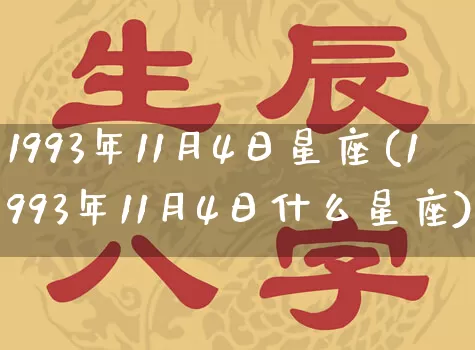 生辰

1993年11月4日星座(1993年11月4日什么星座)

八字